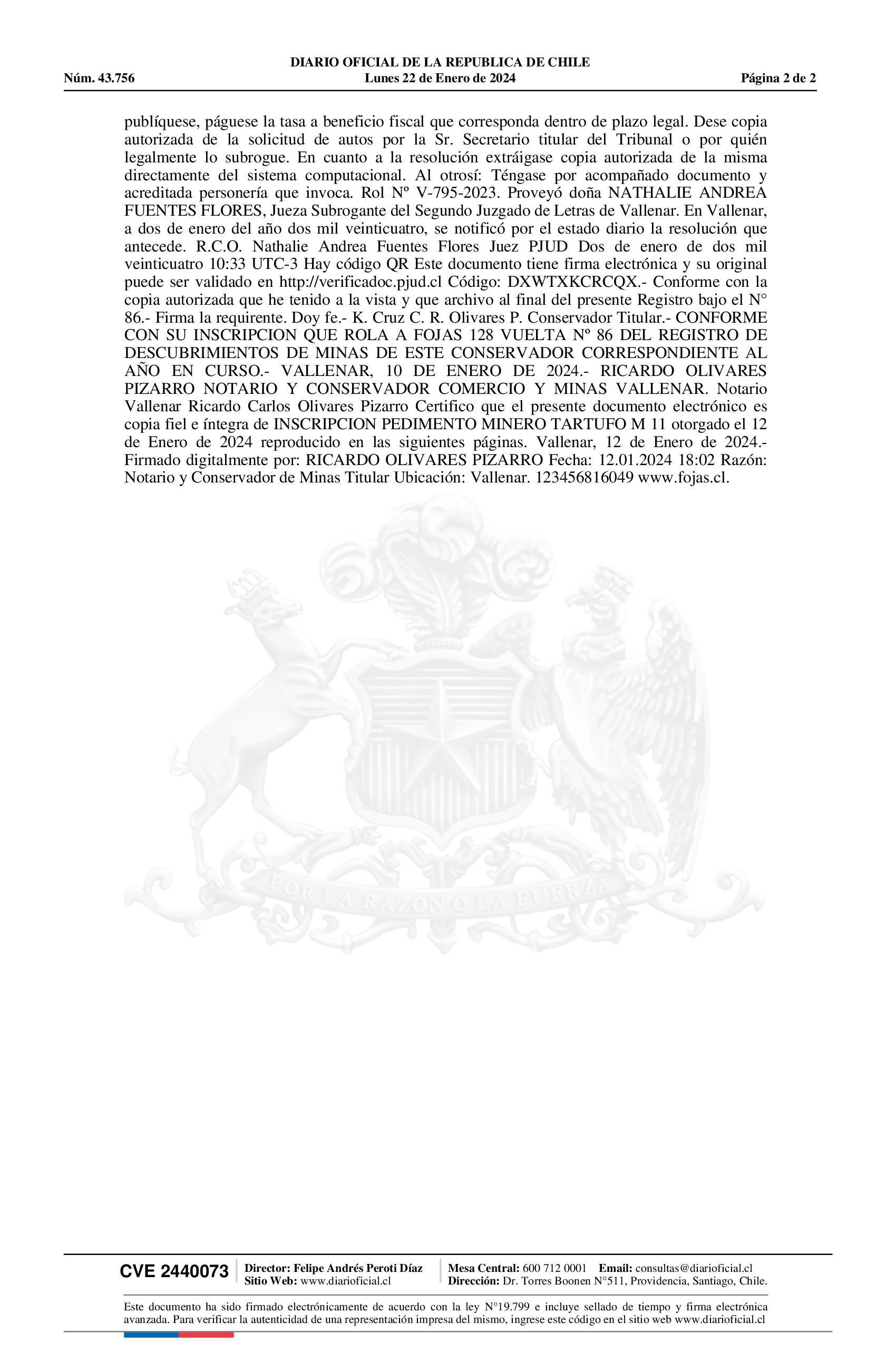 DIARIO OFICIAL DE LA REPUBLICA DE CHILE
Núm. 43.756 Lunes 22 de Enero de 2024 Página 2 de 2

publíquese, páguese la tasa a beneficio fiscal que corresponda dentro de plazo legal. Dese copia autorizada de la solicitud de autos por la Sr. Secretario titular del Tribunal o por quién legalmente lo subrogue. En cuanto a la resolución extráigase copia autorizada de la misma directamente del sistema computacional. Al otrosí: Téngase por acompañado documento y acreditada personería que invoca. Rol Nº V-795-2023. Proveyó doña NATHALIE ANDREA FUENTES FLORES, Jueza Subrogante del Segundo Juzgado de Letras de Vallenar. En Vallenar, a dos de enero del año dos mil veinticuatro, se notificó por el estado diario la resolución que antecede. R.C.O. Nathalie Andrea Fuentes Flores Juez PJUD Dos de enero de dos mil veinticuatro 10:33 UTC-3 Hay código QR Este documento tiene firma electrónica y su original puede ser validado en http://verificadoc.pjud.cl Código: DXWTXKCRCQX.- Conforme con la copia autorizada que he tenido a la vista y que archivo al final del presente Registro bajo el N° 86.- Firma la requirente. Doy fe.- K. Cruz C. R. Olivares P. Conservador Titular.- CONFORME CON SU INSCRIPCION QUE ROLA A FOJAS 128 VUELTA Nº 86 DEL REGISTRO DE DESCUBRIMIENTOS DE MINAS DE ESTE CONSERVADOR CORRESPONDIENTE AL AÑO EN CURSO.- VALLENAR, 10 DE ENERO DE 2024.- RICARDO OLIVARES PIZARRO NOTARIO Y CONSERVADOR COMERCIO Y MINAS VALLENAR. Notario Vallenar Ricardo Carlos Olivares Pizarro Certifico que el presente documento electrónico es copia fiel e íntegra de INSCRIPCION PEDIMENTO MINERO TARTUFO M 11 otorgado el 12 de Enero de 2024 reproducido en las siguientes páginas. Vallenar, 12 de Enero de 2024.- Firmado digitalmente por: RICARDO OLIVARES PIZARRO Fecha: 12.01.2024 18:02 Razón: Notario y Conservador de Minas Titular Ubicación: Vallenar. 123456816049 www.fojas.cl.

POR LA RAZON O LA FUERZA

CVE 2440073 Director: Felipe Andrés Peroti Díaz Sitio Web: www.diarioficial.cl Mesa Central: 600 712 0001 Email: consultas@diarioficial.cl Dirección: Dr. Torres Boonen N°511, Providencia, Santiago, Chile.

Este documento ha sido firmado electrónicamente de acuerdo con la ley N°19.799 e incluye sellado de tiempo y firma electrónica avanzada. Para verificar la autenticidad de una representación impresa del mismo, ingrese este código en el sitio web www.diarioficial.cl